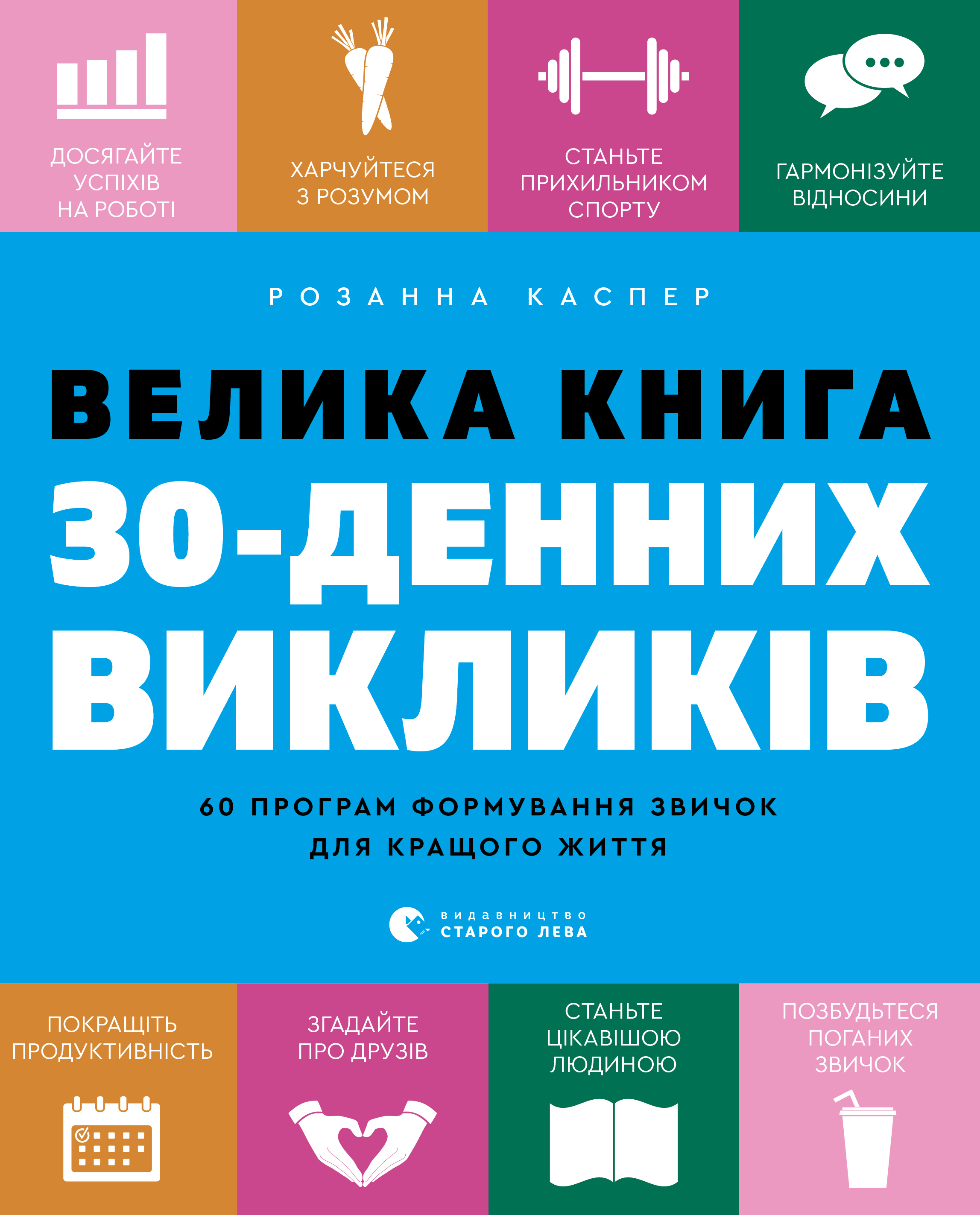 ДОСЯГАЙТЕ УСПІХІВ НА РОБОТІ

ХАРЧУЙТЕСЯ З РОЗУМОМ

СТАНЬТЕ ПРИХИЛЬНИКОМ СПОРТУ

ГАРМОНІЗУЙТЕ ВІДНОСИНИ

РОЗАННА КАСПЕР

ВЕЛИКА КНИГА 30-ДЕННИХ ВИКЛИКІВ

60 ПРОГРАМ ФОРМУВАННЯ ЗВИЧОК ДЛЯ КРАЩОГО ЖИТТЯ

видавництво СТАРОГО ЛЕВА

ПОКРАЩІТЬ ПРОДУКТИВНІСТЬ

ЗГАДАЙТЕ ПРО ДРУЗІВ

СТАНЬТЕ ЦІКАВІШОЮ ЛЮДИНОЮ

ПОЗБУДЬТЕСЯ ПОГАНИХ ЗВИЧОК